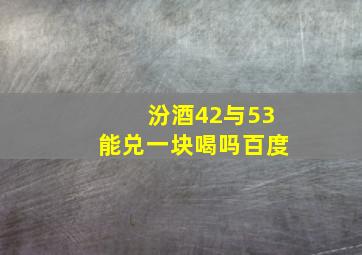 汾酒42与53
能兑一块喝吗百度